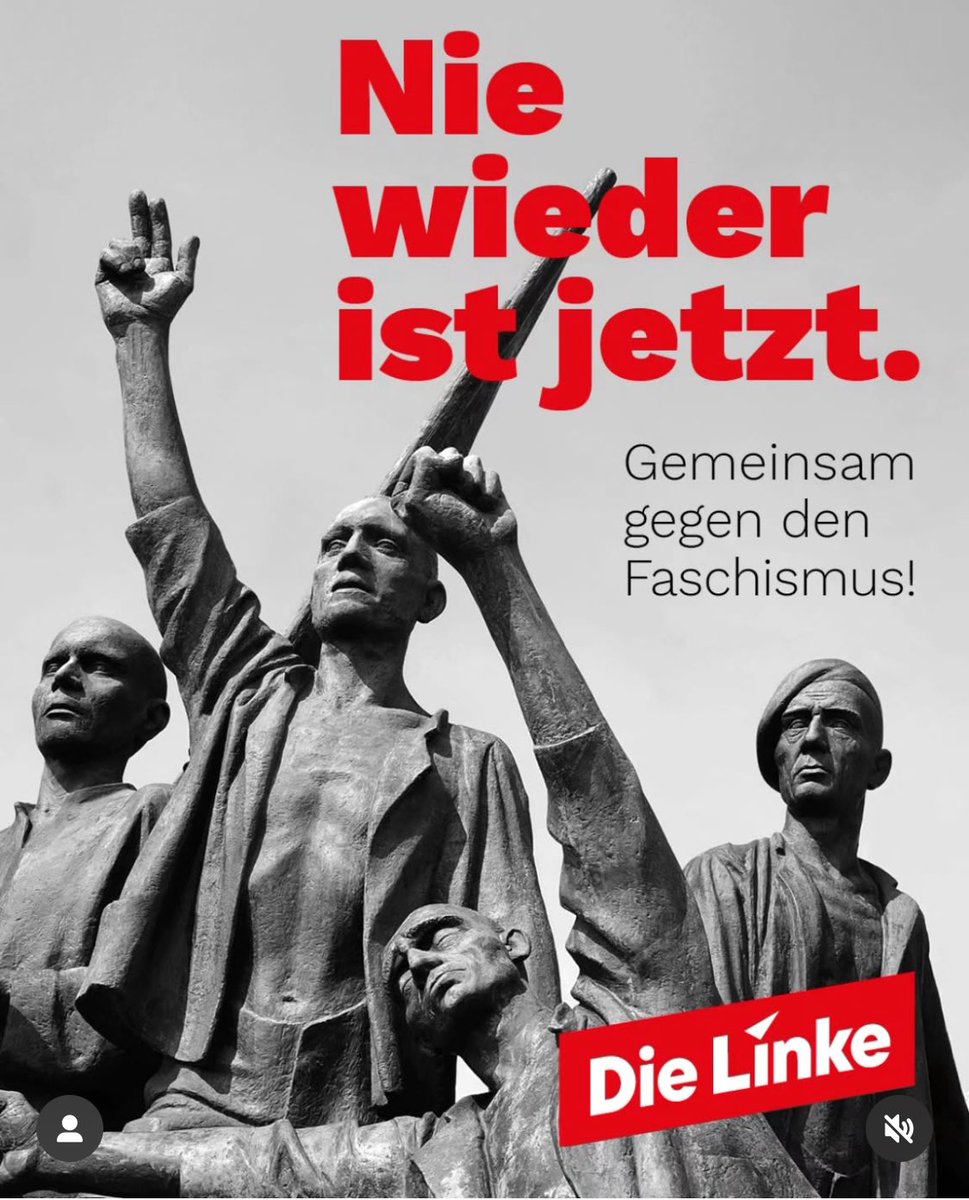 Nie wieder ist jetzt.

Gemeinsam gegen den Faschismus!

Die Linke